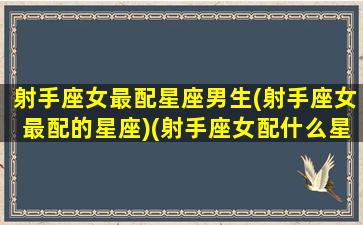 射手座女最配星座男生(射手座女最配的星座)(射手座女配什么星